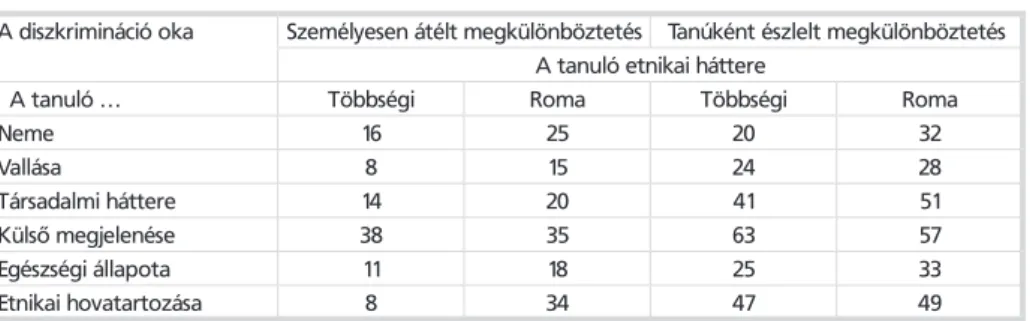 | A diszkrimináció oka | Személyesen átélt megkülönböztetés | | Tanúként észlelt megkülönböztetés | |
|---|---|---|---|---|
| | A tanuló etnikai háttere | | | |
| A tanuló … | Többségi | Roma | Többségi | Roma |
| Neme | 16 | 25 | 20 | 32 |
| Vallása | 8 | 15 | 24 | 28 |
| Társadalmi háttere | 14 | 20 | 41 | 51 |
| Külső megjelenése | 38 | 35 | 63 | 57 |
| Egészségi állapota | 11 | 18 | 25 | 33 |
| Etnikai hovatartozása | 8 | 34 | 47 | 49 |